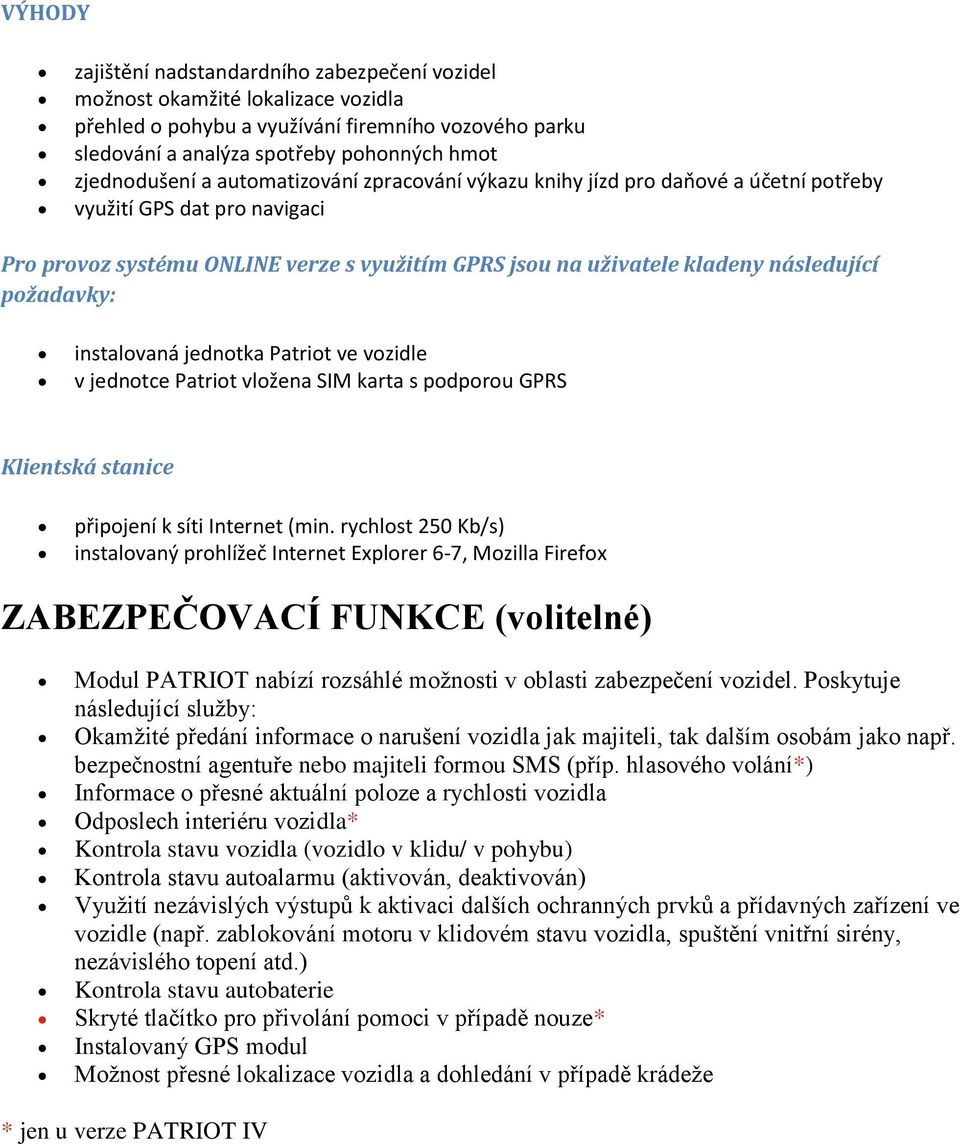 VÝHODY

- zajištění nadstandardního zabezpečení vozidel
- možnost okamžité lokalizace vozidla
- přehled o pohybu a využívání firemního vozového parku
- sledování a analýza spotřeby pohonných hmot
- zjednodušení a automatizování zpracování výkazu knihy jízd pro daňové a účetní potřeby
- využití GPS dat pro navigaci

Pro provoz systému ONLINE verze s využitím GPRS jsou na uživatele kladeny následující požadavky:

- instalovaná jednotka Patriot ve vozidle
- v jednotce Patriot vložena SIM karta s podporou GPRS

Klientská stanice

- připojení k síti Internet (min. rychlost 250 Kb/s)
- instalovaný prohlížeč Internet Explorer 6-7, Mozilla Firefox

ZABEZPEČOVACÍ FUNKCE (volitelné)

- Modul PATRIOT nabízí rozsáhlé možnosti v oblasti zabezpečení vozidel. Poskytuje následující služby:
- Okamžité předání informace o narušení vozidla jak majiteli, tak dalším osobám jako např. bezpečnostní agentuře nebo majiteli formou SMS (příp. hlasového volání*)
- Informace o přesné aktuální poloze a rychlosti vozidla
- Odposlech interiéru vozidla*
- Kontrola stavu vozidla (vozidlo v klidu/ v pohybu)
- Kontrola stavu autoalarmu (aktivován, deaktivován)
- Využití nezávislých výstupů k aktivaci dalších ochranných prvků a přídavných zařízení ve vozidle (např. zablokování motoru v klidovém stavu vozidla, spuštění vnitřní sirény, nezávislého topení atd.)
- Kontrola stavu autobaterie
- Skryté tlačítko pro přivolání pomoci v případě nouze*
- Instalovaný GPS modul
- Možnost přesné lokalizace vozidla a dohledání v případě krádeže

* jen u verze PATRIOT IV